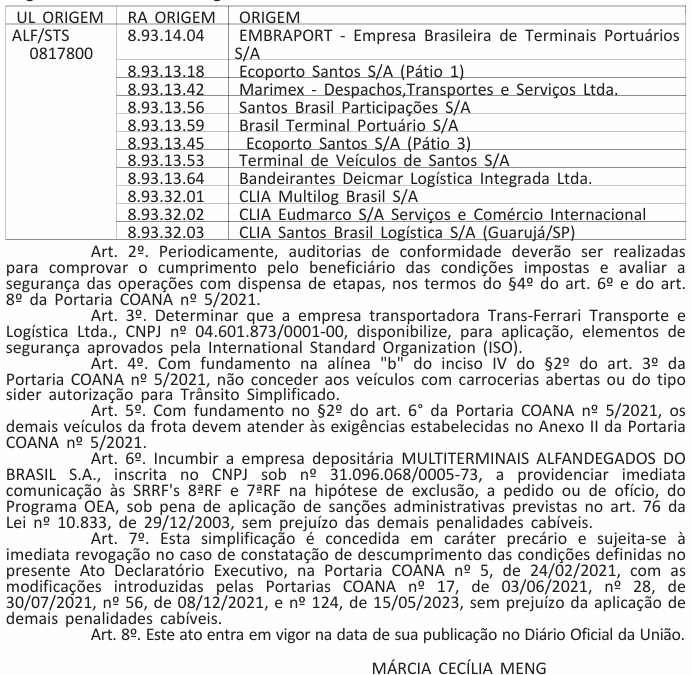 | UL ORIGEM | RA ORIGEM | ORIGEM |
|---|---|---|
| ALF/STS 0817800 | 8.93.14.04 | EMBRAPORT - Empresa Brasileira de Terminais Portuários S/A |
| | 8.93.13.18 | Ecoporto Santos S/A (Pátio 1) |
| | 8.93.13.42 | Marimex - Despachos,Transportes e Serviços Ltda. |
| | 8.93.13.56 | Santos Brasil Participações S/A |
| | 8.93.13.59 | Brasil Terminal Portuário S/A |
| | 8.93.13.45 | Ecoporto Santos S/A (Pátio 3) |
| | 8.93.13.53 | Terminal de Veículos de Santos S/A |
| | 8.93.13.64 | Bandeirantes Deicmar Logística Integrada Ltda. |
| | 8.93.32.01 | CLIA Multilog Brasil S/A |
| | 8.93.32.02 | CLIA Eudmarco S/A Serviços e Comércio Internacional |
| | 8.93.32.03 | CLIA Santos Brasil Logística S/A (Guarujá/SP) |

Art. 2º. Periodicamente, auditorias de conformidade deverão ser realizadas para comprovar o cumprimento pelo beneficiário das condições impostas e avaliar a segurança das operações com dispensa de etapas, nos termos do §4º do art. 6º e do art. 8º da Portaria COANA nº 5/2021.

Art. 3º. Determinar que a empresa transportadora Trans-Ferrari Transporte e Logística Ltda., CNPJ nº 04.601.873/0001-00, disponibilize, para aplicação, elementos de segurança aprovados pela International Standard Organization (ISO).

Art. 4º. Com fundamento na alínea "b" do inciso IV do §2º do art. 3º da Portaria COANA nº 5/2021, não conceder aos veículos com carrocerias abertas ou do tipo sider autorização para Trânsito Simplificado.

Art. 5º. Com fundamento no §2º do art. 6° da Portaria COANA nº 5/2021, os demais veículos da frota devem atender às exigências estabelecidas no Anexo II da Portaria COANA nº 5/2021.

Art. 6º. Incumbir a empresa depositária MULTITERMINAIS ALFANDEGADOS DO BRASIL S.A., inscrita no CNPJ sob nº 31.096.068/0005-73, a providenciar imediata comunicação às SRRF's 8ªRF e 7ªRF na hipótese de exclusão, a pedido ou de ofício, do Programa OEA, sob pena de aplicação de sanções administrativas previstas no art. 76 da Lei nº 10.833, de 29/12/2003, sem prejuízo das demais penalidades cabíveis.

Art. 7º. Esta simplificação é concedida em caráter precário e sujeita-se à imediata revogação no caso de constatação de descumprimento das condições definidas no presente Ato Declaratório Executivo, na Portaria COANA nº 5, de 24/02/2021, com as modificações introduzidas pelas Portarias COANA nº 17, de 03/06/2021, nº 28, de 30/07/2021, nº 56, de 08/12/2021, e nº 124, de 15/05/2023, sem prejuízo da aplicação de demais penalidades cabíveis.

Art. 8º. Este ato entra em vigor na data de sua publicação no Diário Oficial da União.

MÁRCIA CECÍLIA MENG